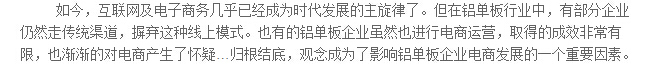 如今，互联网及电子商务几乎已经成为时代发展的主旋律了。但在铝单板行业中，有部分企业仍然走传统渠道，摒弃这种线上模式。也有的铝单板企业虽然也进行电商运营，取得的成效非常有限，也渐渐的对电商产生了怀疑…归根结底，观念成为了影响铝单板企业电商发展的一个重要因素。